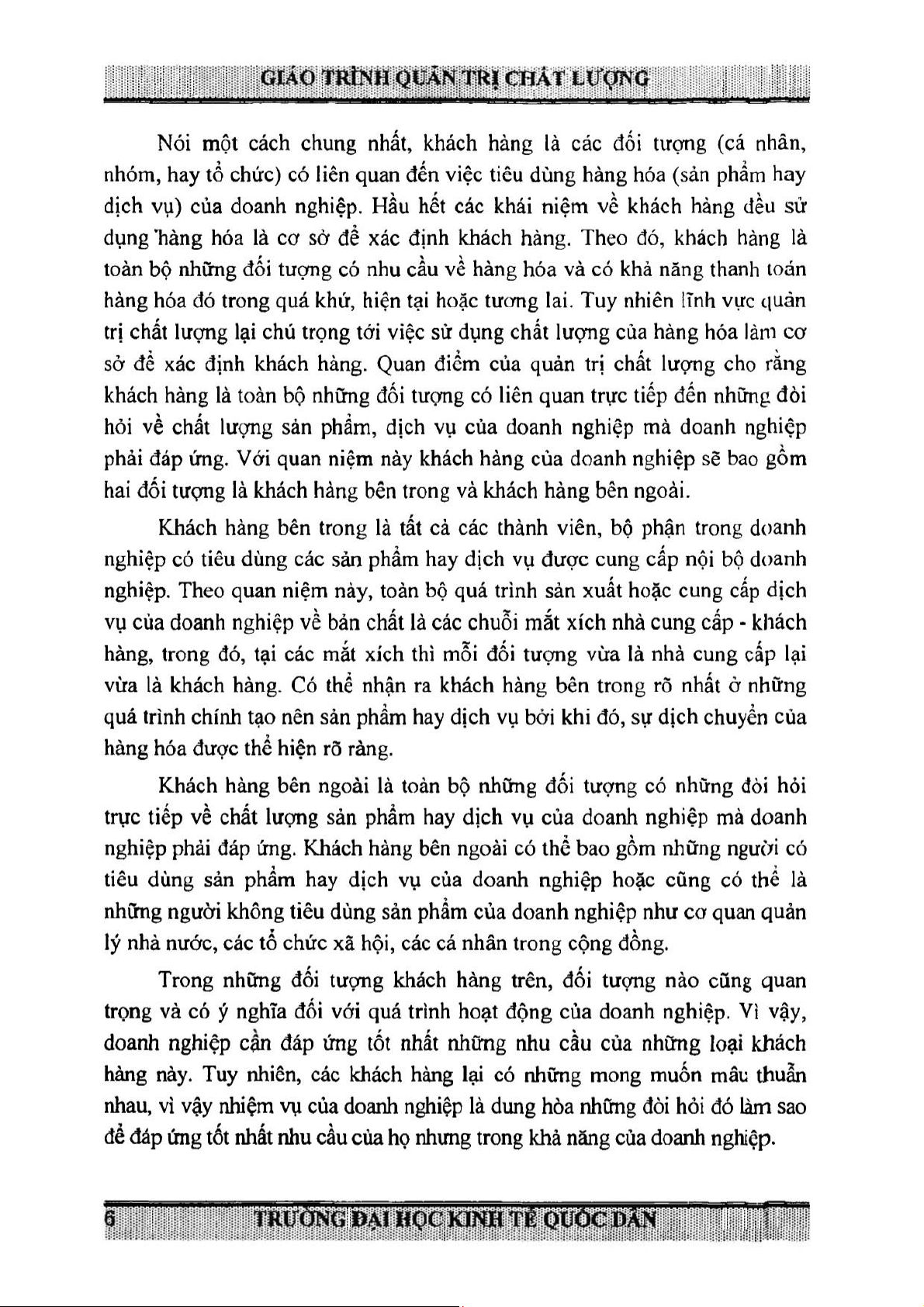 GIÁO TRÌNH QUẢN TRỊ CHẤT LƯỢNG

Nói một cách chung nhất, khách hàng là các đối tượng (cá nhân, nhóm, hay tổ chức) có liên quan đến việc tiêu dùng hàng hóa (sản phẩm hay dịch vụ) của doanh nghiệp. Hầu hết các khái niệm về khách hàng đều sử dụng hàng hóa là cơ sở để xác định khách hàng. Theo đó, khách hàng là toàn bộ những đối tượng có nhu cầu về hàng hóa và có khả năng thanh toán hàng hóa đó trong quá khứ, hiện tại hoặc tương lai. Tuy nhiên lĩnh vực quản trị chất lượng lại chú trọng tới việc sử dụng chất lượng của hàng hóa làm cơ sở để xác định khách hàng. Quan điểm của quản trị chất lượng cho rằng khách hàng là toàn bộ những đối tượng có liên quan trực tiếp đến những đòi hỏi về chất lượng sản phẩm, dịch vụ của doanh nghiệp mà doanh nghiệp phải đáp ứng. Với quan niệm này khách hàng của doanh nghiệp sẽ bao gồm hai đối tượng là khách hàng bên trong và khách hàng bên ngoài.

Khách hàng bên trong là tất cả các thành viên, bộ phận trong doanh nghiệp có tiêu dùng các sản phẩm hay dịch vụ được cung cấp nội bộ doanh nghiệp. Theo quan niệm này, toàn bộ quá trình sản xuất hoặc cung cấp dịch vụ của doanh nghiệp về bản chất là các chuỗi mắt xích nhà cung cấp - khách hàng, trong đó, tại các mắt xích thì mỗi đối tượng vừa là nhà cung cấp lại vừa là khách hàng. Có thể nhận ra khách hàng bên trong rõ nhất ở những quá trình chính tạo nên sản phẩm hay dịch vụ bởi khi đó, sự dịch chuyển của hàng hóa được thể hiện rõ ràng.

Khách hàng bên ngoài là toàn bộ những đối tượng có những đòi hỏi trực tiếp về chất lượng sản phẩm hay dịch vụ của doanh nghiệp mà doanh nghiệp phải đáp ứng. Khách hàng bên ngoài có thể bao gồm những người có tiêu dùng sản phẩm hay dịch vụ của doanh nghiệp hoặc cũng có thể là những người không tiêu dùng sản phẩm của doanh nghiệp như cơ quan quản lý nhà nước, các tổ chức xã hội, các cá nhân trong cộng đồng.

Trong những đối tượng khách hàng trên, đối tượng nào cũng quan trọng và có ý nghĩa đối với quá trình hoạt động của doanh nghiệp. Vì vậy, doanh nghiệp cần đáp ứng tốt nhất những nhu cầu của những loại khách hàng này. Tuy nhiên, các khách hàng lại có những mong muốn mâu thuẫn nhau, vì vậy nhiệm vụ của doanh nghiệp là dung hòa những đòi hỏi đó làm sao để đáp ứng tốt nhất nhu cầu của họ nhưng trong khả năng của doanh nghiệp.

6 TRƯỜNG ĐẠI HỌC KINH TẾ QUỐC DÂN